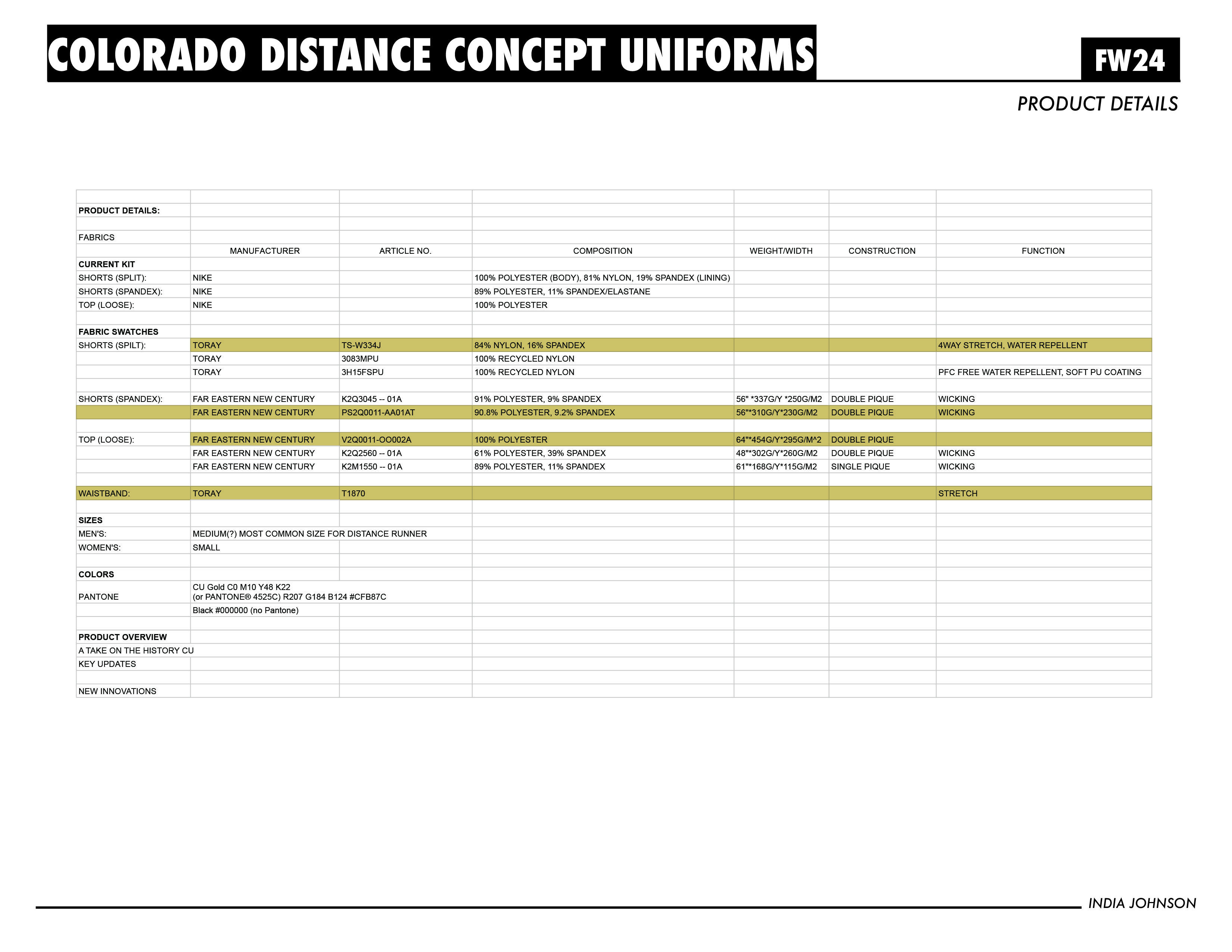 COLORADO DISTANCE CONCEPT UNIFORMS

FW24

PRODUCT DETAILS

| | | | | | | |
|---|---|---|---|---|---|---|
| PRODUCT DETAILS: | | | | | | |
| | | | | | | |
| FABRICS | | | | | | |
| | MANUFACTURER | ARTICLE NO. | COMPOSITION | WEIGHT/WIDTH | CONSTRUCTION | FUNCTION |
| CURRENT KIT | | | | | | |
| SHORTS (SPLIT): | NIKE | | 100% POLYESTER (BODY), 81% NYLON, 19% SPANDEX (LINING) | | | |
| SHORTS (SPANDEX): | NIKE | | 89% POLYESTER, 11% SPANDEX/ELASTANE | | | |
| TOP (LOOSE): | NIKE | | 100% POLYESTER | | | |
| | | | | | | |
| FABRIC SWATCHES | | | | | | |
| SHORTS (SPILT): | TORAY | TS-W334J | 84% NYLON, 16% SPANDEX | | | 4WAY STRETCH, WATER REPELLENT |
| | TORAY | 3083MPU | 100% RECYCLED NYLON | | | |
| | TORAY | 3H15FSPU | 100% RECYCLED NYLON | | | PFC FREE WATER REPELLENT, SOFT PU COATING |
| | | | | | | |
| SHORTS (SPANDEX): | FAR EASTERN NEW CENTURY | K2Q3045 -- 01A | 91% POLYESTER, 9% SPANDEX | 56" *337G/Y *250G/M2 | DOUBLE PIQUE | WICKING |
| | FAR EASTERN NEW CENTURY | PS2Q0011-AA01AT | 90.8% POLYESTER, 9.2% SPANDEX | 56"*310G/Y*230G/M2 | DOUBLE PIQUE | WICKING |
| | | | | | | |
| TOP (LOOSE): | FAR EASTERN NEW CENTURY | V2Q0011-OO002A | 100% POLYESTER | 64"*454G/Y*295G/M^2 | DOUBLE PIQUE | |
| | FAR EASTERN NEW CENTURY | K2Q2560 -- 01A | 61% POLYESTER, 39% SPANDEX | 48"*302G/Y*260G/M2 | DOUBLE PIQUE | WICKING |
| | FAR EASTERN NEW CENTURY | K2M1550 -- 01A | 89% POLYESTER, 11% SPANDEX | 61"*168G/Y*115G/M2 | SINGLE PIQUE | WICKING |
| | | | | | | |
| WAISTBAND: | TORAY | T1870 | | | | STRETCH |
| | | | | | | |
| SIZES | | | | | | |
| MEN'S: | MEDIUM(?) MOST COMMON SIZE FOR DISTANCE RUNNER | | | | | |
| WOMEN'S: | SMALL | | | | | |
| | | | | | | |
| COLORS | | | | | | |
| PANTONE | CU Gold C0 M10 Y48 K22 (or PANTONE® 4525C) R207 G184 B124 #CFB87C | | | | | |
| | Black #000000 (no Pantone) | | | | | |
| | | | | | | |
| PRODUCT OVERVIEW | | | | | | |
| A TAKE ON THE HISTORY CU | | | | | | |
| KEY UPDATES | | | | | | |
| | | | | | | |
| NEW INNOVATIONS | | | | | | |

INDIA JOHNSON